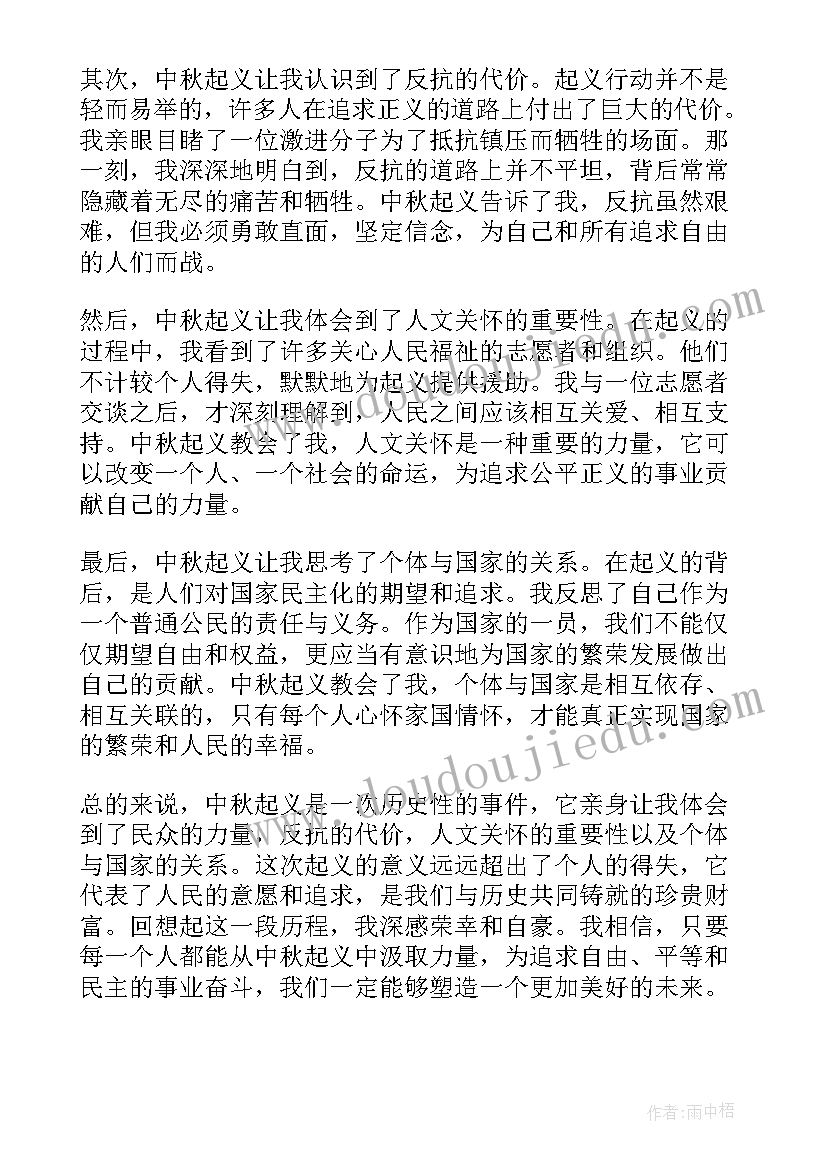 其次，中秋起义让我认识到了反抗的代价。起义行动并不是轻而易举的，许多人在追求正义的道路上付出了巨大的代价。我亲眼目睹了一位激进分子为了抵抗镇压而牺牲的场面。那一刻，我深深地明白到，反抗的道路上并不平坦，背后常常隐藏着无尽的痛苦和牺牲。中秋起义告诉了我，反抗虽然艰难，但我必须勇敢直面，坚定信念，为自己和所有追求自由的人们而战。

然后，中秋起义让我体会到了人文关怀的重要性。在起义的过程中，我看到了许多关心人民福祉的志愿者和组织。他们不计较个人得失，默默地为起义提供援助。我与一位志愿者交谈之后，才深刻理解到，人民之间应该相互关爱、相互支持。中秋起义教会了我，人文关怀是一种重要的力量，它可以改变一个人、一个社会的命运，为追求公平正义的事业贡献自己的力量。

最后，中秋起义让我思考了个体与国家的关系。在起义的背后，是人们对国家民主化的期望和追求。我反思了自己作为一个普通公民的责任与义务。作为国家的一员，我们不能仅仅期望自由和权益，更应当有意识地为国家的繁荣发展做出自己的贡献。中秋起义教会了我，个体与国家是相互依存、相互关联的，只有每个人心怀家国情怀，才能真正实现国家的繁荣和人民的幸福。

总的来说，中秋起义是一次历史性的事件，它亲身让我体会到了民众的力量、反抗的代价，人文关怀的重要性以及个体与国家的关系。这次起义的意义远远超出了个人的得失，它代表了人民的意愿和追求，是我们与历史共同铸就的珍贵财富。回想起这一段历程，我深感荣幸和自豪。我相信，只要每一个人都能从中秋起义中汲取力量，为追求自由、平等和民主的事业奋斗，我们一定能够塑造一个更加美好的未来。

www.doudoujiedu.com

作者：雨中梧